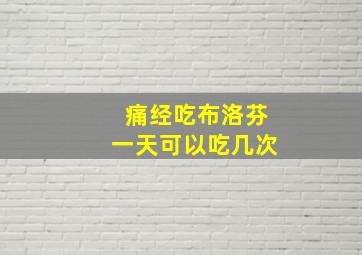 痛经吃布洛芬
一天可以吃几次